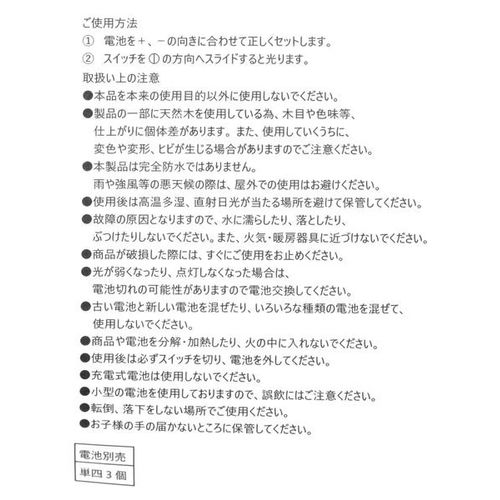 ご使用方法
① 電池を＋、－の向きに合わせて正しくセットします。
② スイッチを ① の方向へスライドすると光ります。
取扱い上の注意
●本品を本来の使用目的以外に使用しないでください。
●製品の一部に天然木を使用している為、木目や色味等、仕上がりに個体差があります。また、使用していくうちに、変色や変形、ヒビが生じる場合がありますのでご注意ください。
●本製品は完全防水ではありません。雨や強風等の悪天候の際は、屋外での使用はお避けください。
●使用後は高温多湿、直射日光が当たる場所を避けて保管してください。
●故障の原因となりますので、水に濡らしたり、落としたり、ぶつけたりしないでください。また、火気・暖房器具に近づけないでください。
●商品が破損した際には、すぐにご使用をお止めください。
●光が弱くなったり、点灯しなくなった場合は、電池切れの可能性がありますので電池交換してください。
●古い電池と新しい電池を混ぜたり、いろいろな種類の電池を混ぜて、使用しないでください。
●商品や電池を分解・加熱したり、火の中に入れないでください。
●使用後は必ずスイッチを切り、電池を外してください。
●充電式電池は使用しないでください。
●小型の電池を使用しておりますので、誤飲にはご注意ください。
●転倒、落下をしない場所でご使用ください。
●お子様の手の届かないところに保管してください。

| 電池別売 |
|---|
| 単四 3 個 |